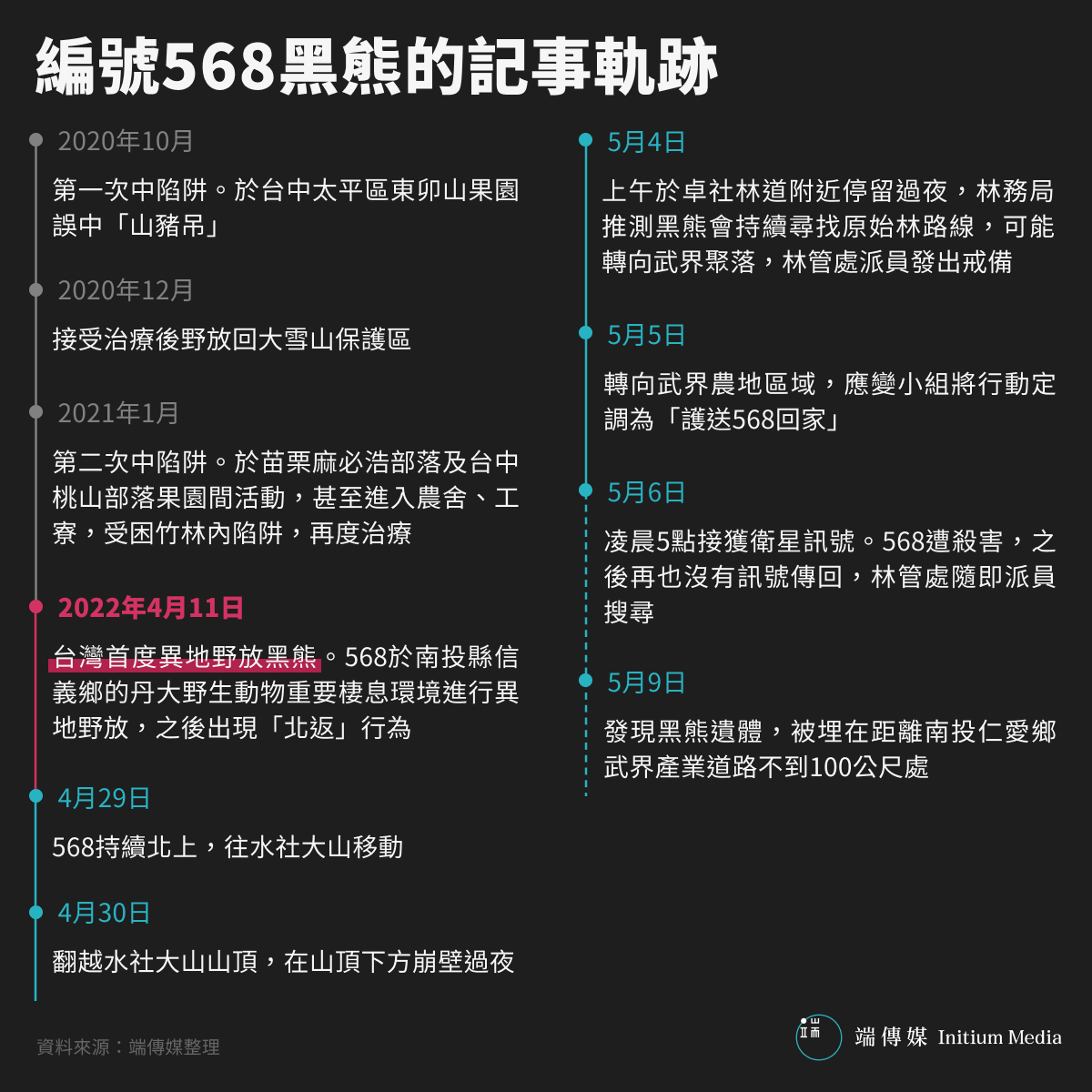 編號568黑熊的記事軌跡

2020年10月

第一次中陷阱。於台中太平區東卯山果園誤中「山豬吊」

2020年12月

接受治療後野放回大雪山保護區

2021年1月

第二次中陷阱。於苗栗麻必浩部落及台中桃山部落果園間活動，甚至進入農舍、工寮，受困竹林內陷阱，再度治療

2022年4月11日

台灣首度異地野放黑熊。568於南投縣信義鄉的丹大野生動物重要棲息環境進行異地野放，之後出現「北返」行為

4月29日

568持續北上，往水社大山移動

4月30日

翻越水社大山山頂，在山頂下方崩壁過夜

5月4日

上午於卓社林道附近停留過夜，林務局推測黑熊會持續尋找原始林路線，可能轉向武界聚落，林管處派員發出戒備

5月5日

轉向武界農地區域，應變小組將行動定調為「護送568回家」

5月6日

凌晨5點接獲衛星訊號。568遭殺害，之後再也沒有訊號傳回，林管處隨即派員搜尋

5月9日

發現黑熊遺體，被埋在距離南投仁愛鄉武界產業道路不到100公尺處

資料來源：端傳媒整理

端傳媒 Initium Media